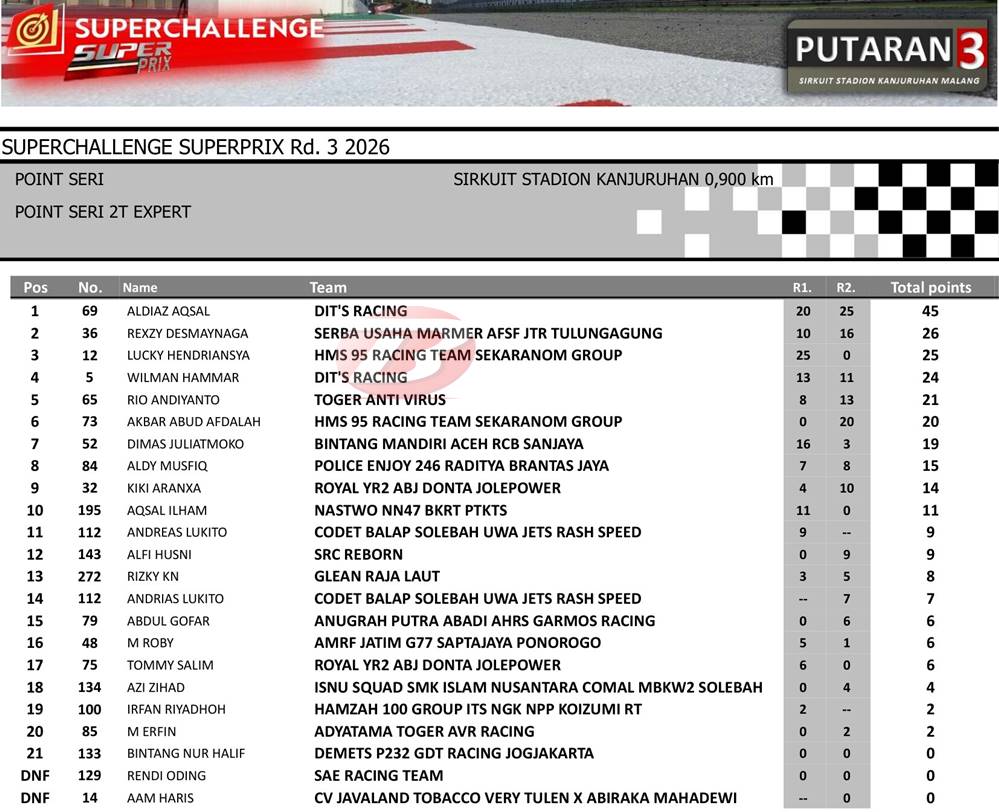 SUPERCHALLENGE SUPER PRIX

PUTARAN 3
SIRKUIT STADION KANJURUHAN MALANG

SUPERCHALLENGE SUPERPRIX Rd. 3 2026

POINT SERI

SIRKUIT STADION KANJURUHAN 0,900 km

POINT SERI 2T EXPERT

| Pos | No. | Name | Team | R1. | R2. | Total points |
|---|---|---|---|---|---|---|
| 1 | 69 | ALDIAZ AQSAL | DIT'S RACING | 20 | 25 | 45 |
| 2 | 36 | REXZY DESMAYNAGA | SERBA USAHA MARMER AFSF JTR TULUNGAGUNG | 10 | 16 | 26 |
| 3 | 12 | LUCKY HENDRIANSYA | HMS 95 RACING TEAM SEKARANOM GROUP | 25 | 0 | 25 |
| 4 | 5 | WILMAN HAMMAR | DIT'S RACING | 13 | 11 | 24 |
| 5 | 65 | RIO ANDIYANTO | TOGER ANTI VIRUS | 8 | 13 | 21 |
| 6 | 73 | AKBAR ABUD AFDALAH | HMS 95 RACING TEAM SEKARANOM GROUP | 0 | 20 | 20 |
| 7 | 52 | DIMAS JULIATMOKO | BINTANG MANDIRI ACEH RCB SANJAYA | 16 | 3 | 19 |
| 8 | 84 | ALDY MUSFIQ | POLICE ENJOY 246 RADITYA BRANTAS JAYA | 7 | 8 | 15 |
| 9 | 32 | KIKI ARANXA | ROYAL YR2 ABJ DONTA JOLEPOWER | 4 | 10 | 14 |
| 10 | 195 | AQSAL ILHAM | NASTWO NN47 BKRT PTKTS | 11 | 0 | 11 |
| 11 | 112 | ANDREAS LUKITO | CODET BALAP SOLEBAH UWA JETS RASH SPEED | 9 | -- | 9 |
| 12 | 143 | ALFI HUSNI | SRC REBORN | 0 | 9 | 9 |
| 13 | 272 | RIZKY KN | GLEAN RAJA LAUT | 3 | 5 | 8 |
| 14 | 112 | ANDRIAS LUKITO | CODET BALAP SOLEBAH UWA JETS RASH SPEED | -- | 7 | 7 |
| 15 | 79 | ABDUL GOFAR | ANUGRAH PUTRA ABADI AHRS GARMOS RACING | 0 | 6 | 6 |
| 16 | 48 | M ROBY | AMRF JATIM G77 SAPTAJAYA PONOROGO | 5 | 1 | 6 |
| 17 | 75 | TOMMY SALIM | ROYAL YR2 ABJ DONTA JOLEPOWER | 6 | 0 | 6 |
| 18 | 134 | AZI ZIHAD | ISNU SQUAD SMK ISLAM NUSANTARA COMAL MBKW2 SOLEBAH | 0 | 4 | 4 |
| 19 | 100 | IRFAN RIYADHOH | HAMZAH 100 GROUP ITS NGK NPP KOIZUMI RT | 2 | -- | 2 |
| 20 | 85 | M ERFIN | ADYATAMA TOGER AVR RACING | 0 | 2 | 2 |
| 21 | 133 | BINTANG NUR HALIF | DEMETS P232 GDT RACING JOGJAKARTA | 0 | 0 | 0 |
| DNF | 129 | RENDI ODING | SAE RACING TEAM | 0 | 0 | 0 |
| DNF | 14 | AAM HARIS | CV JAVALAND TOBACCO VERY TULEN X ABIRAKA MAHADEWI | -- | 0 | 0 |